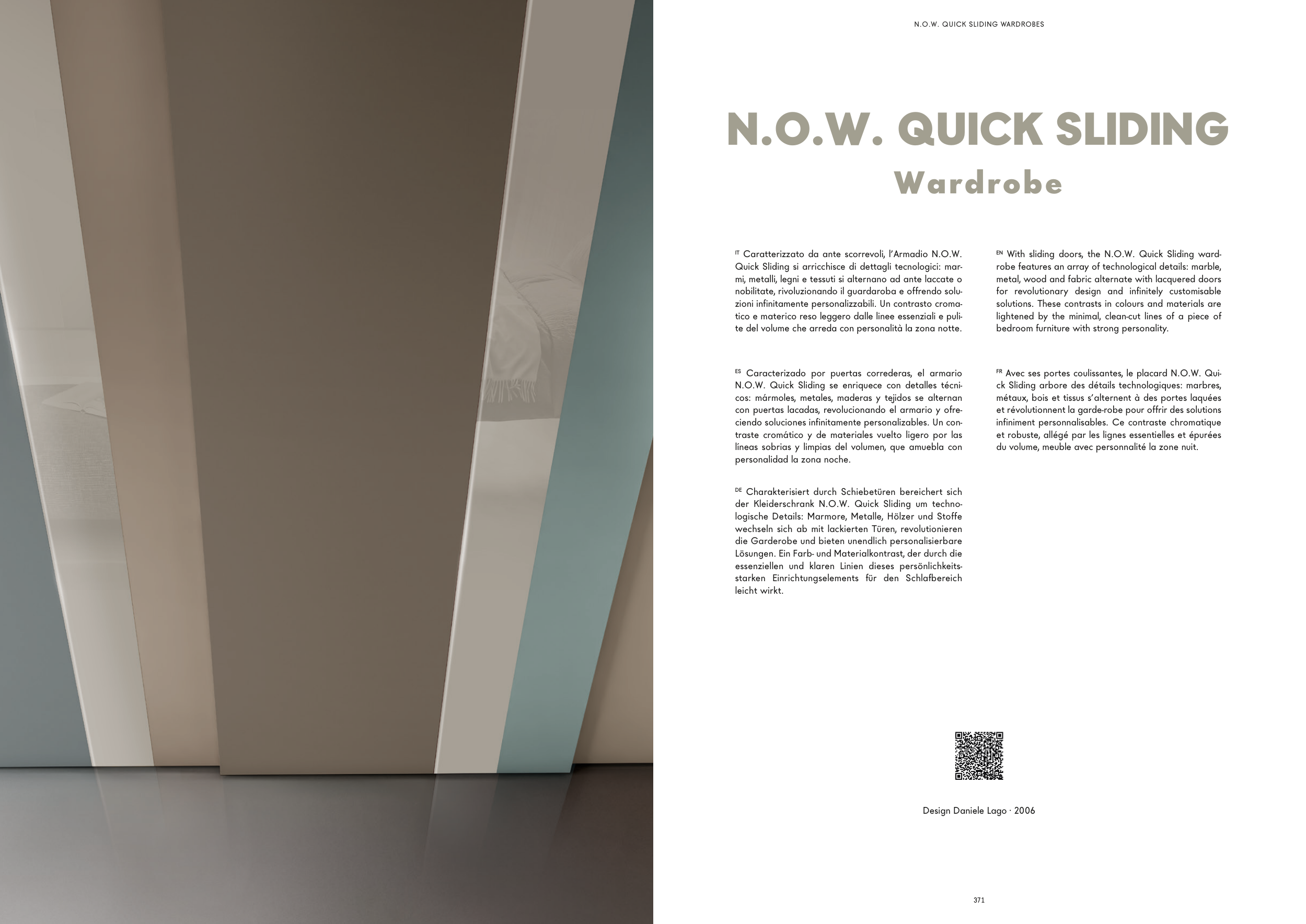 N.O.W. QUICK SLIDING WARDROBES

N.O.W. QUICK SLIDING
Wardrobe

IT Caratterizzato da ante scorrevoli, l'Armadio N.O.W. Quick Sliding si arricchisce di dettagli tecnologici: marmi, metalli, legni e tessuti si alternano ad ante laccate o nobilitate, rivoluzionando il guardaroba e offrendo soluzioni infinitamente personalizzabili. Un contrasto cromatico e materico reso leggero dalle linee essenziali e pulite del volume che arreda con personalità la zona notte.

ES Caracterizado por puertas correderas, el armario N.O.W. Quick Sliding se enriquece con detalles técnicos: mármoles, metales, maderas y tejidos se alternan con puertas lacadas, revolucionando el armario y ofreciendo soluciones infinitamente personalizables. Un contraste cromático y de materiales vuelto ligero por las líneas sobrias y limpias del volumen, que amuebla con personalidad la zona noche.

DE Charakterisiert durch Schiebetüren bereichert sich der Kleiderschrank N.O.W. Quick Sliding um technologische Details: Marmore, Metalle, Hölzer und Stoffe wechseln sich ab mit lackierten Türen, revolutionieren die Garderobe und bieten unendlich personalisierbare Lösungen. Ein Farb- und Materialkontrast, der durch die essenziellen und klaren Linien dieses persönlichkeitsstarken Einrichtungselements für den Schlafbereich leicht wirkt.

EN With sliding doors, the N.O.W. Quick Sliding wardrobe features an array of technological details: marble, metal, wood and fabric alternate with lacquered doors for revolutionary design and infinitely customisable solutions. These contrasts in colours and materials are lightened by the minimal, clean-cut lines of a piece of bedroom furniture with strong personality.

FR Avec ses portes coulissantes, le placard N.O.W. Quick Sliding arbore des détails technologiques: marbres, métaux, bois et tissus s'alternent à des portes laquées et révolutionnent la garde-robe pour offrir des solutions infiniment personnalisables. Ce contraste chromatique et robuste, allégé par les lignes essentielles et épurées du volume, meuble avec personnalité la zone nuit.

Design Daniele Lago · 2006

371